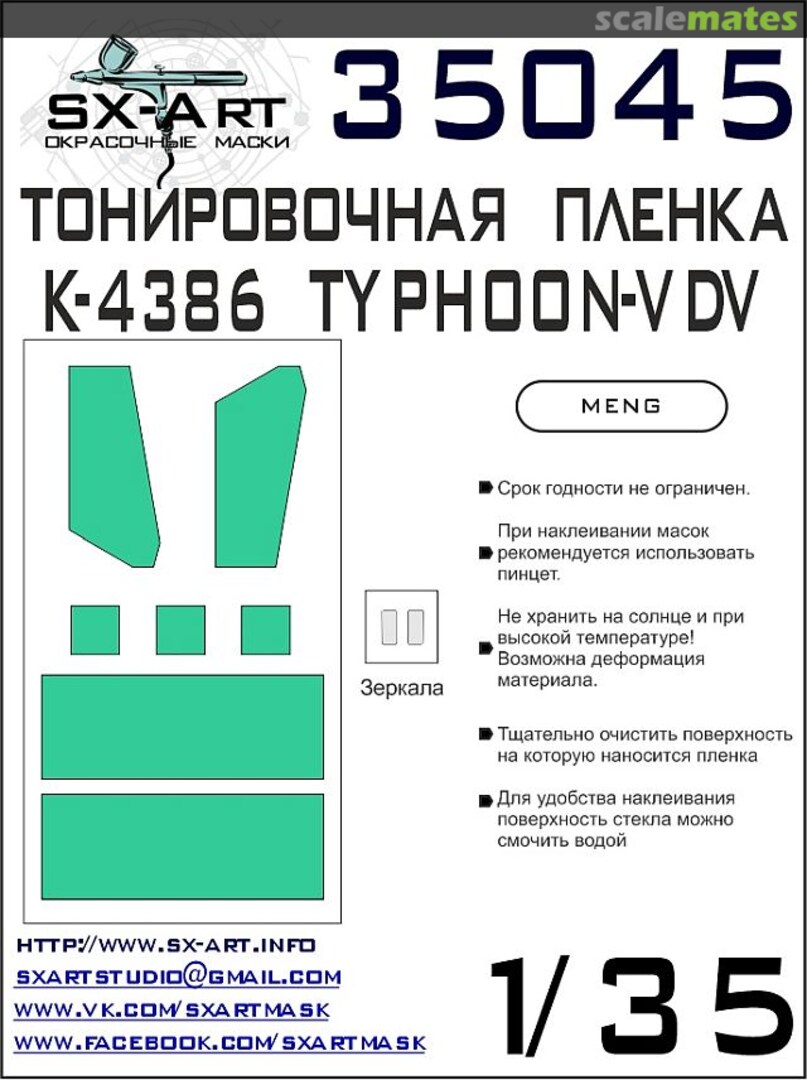 scalemates

SX-ART
ОКРАСОЧНЫЕ МАСКИ

35045

ТОНИРОВОЧНАЯ ПЛЕНКА
K-4386 TYPHOON-VDV

MENG

Срок годности не ограничен.

При наклеивании масок рекомендуется использовать пинцет.

Не хранить на солнце и при высокой температуре! Возможна деформация материала.

Тщательно очистить поверхность на которую наносится пленка

Для удобства наклеивания поверхность стекла можно смочить водой

Зеркала

HTTP://WWW.SX-ART.INFO
SXARTSTUDIO@GMAIL.COM
WWW.VK.COM/SXARTMASK
WWW.FACEBOOK.COM/SXARTMASK

1/35